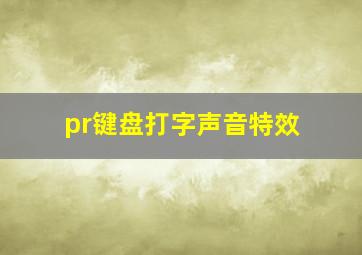 pr键盘打字声音特效